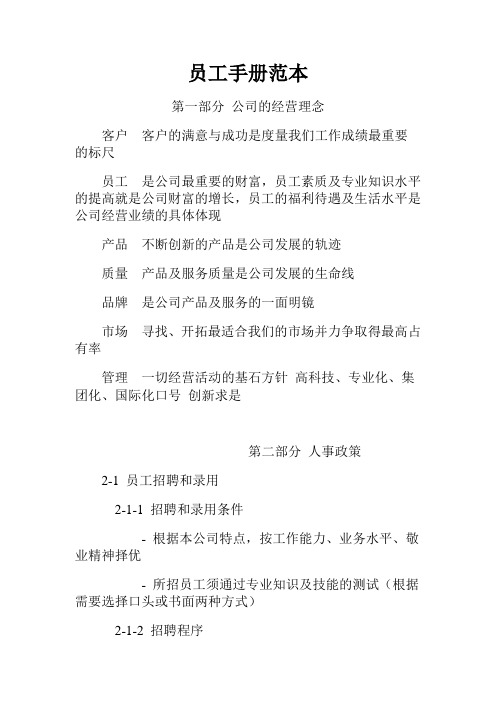 员工手册范本

第一部分 公司的经营理念

客户 客户的满意与成功是度量我们工作成绩最重要的标尺

员工 是公司最重要的财富，员工素质及专业知识水平的提高就是公司财富的增长，员工的福利待遇及生活水平是公司经营业绩的具体体现

产品 不断创新的产品是公司发展的轨迹

质量 产品及服务质量是公司发展的生命线

品牌 是公司产品及服务的一面明镜

市场 寻找、开拓最适合我们的市场并力争取得最高占有率

管理 一切经营活动的基石方针 高科技、专业化、集团化、国际化口号 创新求是

第二部分 人事政策

2-1 员工招聘和录用

2-1-1 招聘和录用条件

- 根据本公司特点，按工作能力、业务水平、敬业精神择优

- 所招员工须通过专业知识及技能的测试（根据需要选择口头或书面两种方式）

2-1-2 招聘程序